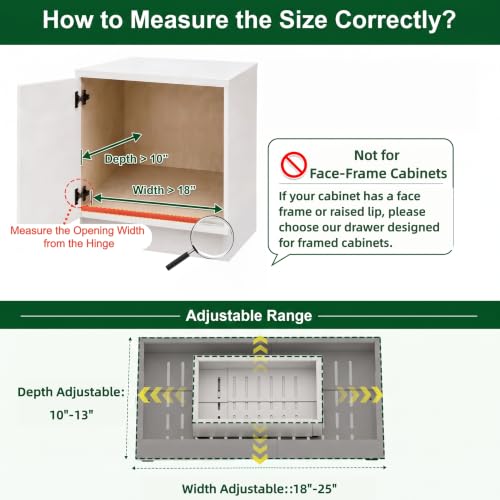 How to Measure the Size Correctly?

Depth > 10"

Width > 18"

Measure the Opening Width from the Hinge

Not for Face-Frame Cabinets

If your cabinet has a face frame or raised lip, please choose our drawer designed for framed cabinets.

Adjustable Range

Depth Adjustable: 10"-13"

Width Adjustable::18"-25"